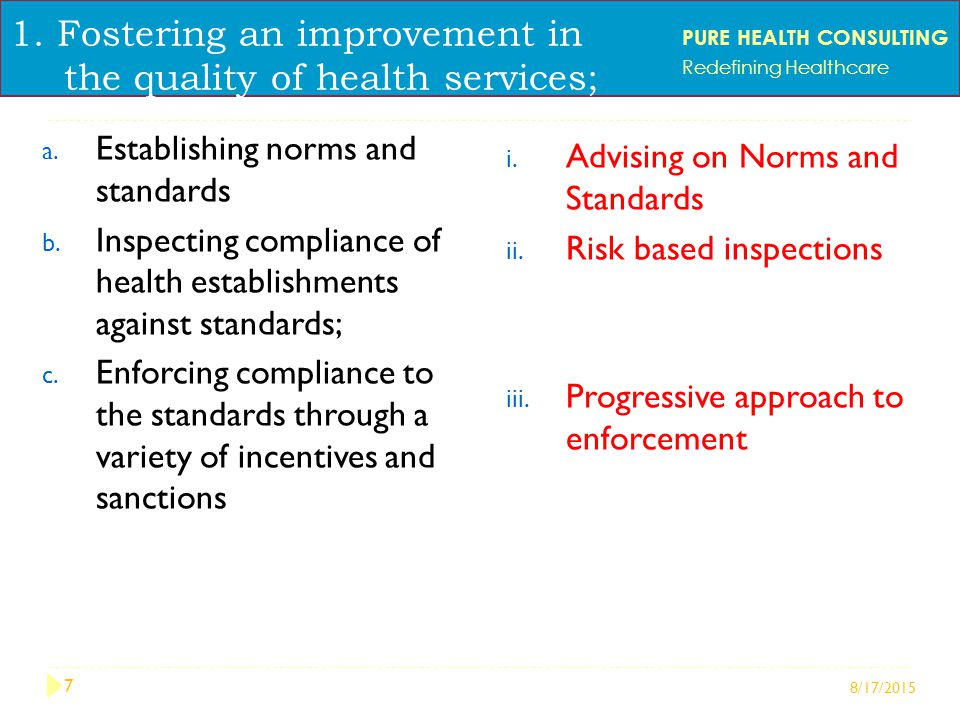 1. Fostering an improvement in the quality of health services;

PURE HEALTH CONSULTING
Redefining Healthcare

a. Establishing norms and standards
b. Inspecting compliance of health establishments against standards;
c. Enforcing compliance to the standards through a variety of incentives and sanctions

i. Advising on Norms and Standards
ii. Risk based inspections
iii. Progressive approach to enforcement

7

8/17/2015